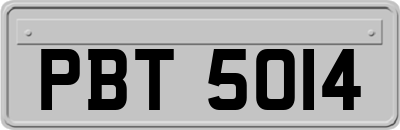 PBT 5014